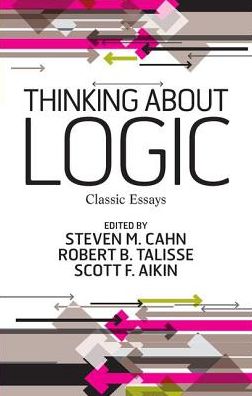 THINKING ABOUT
LOGIC
Classic Essays

EDITED BY
STEVEN M. CAHN
ROBERT B. TALISSE
SCOTT F. AIKIN